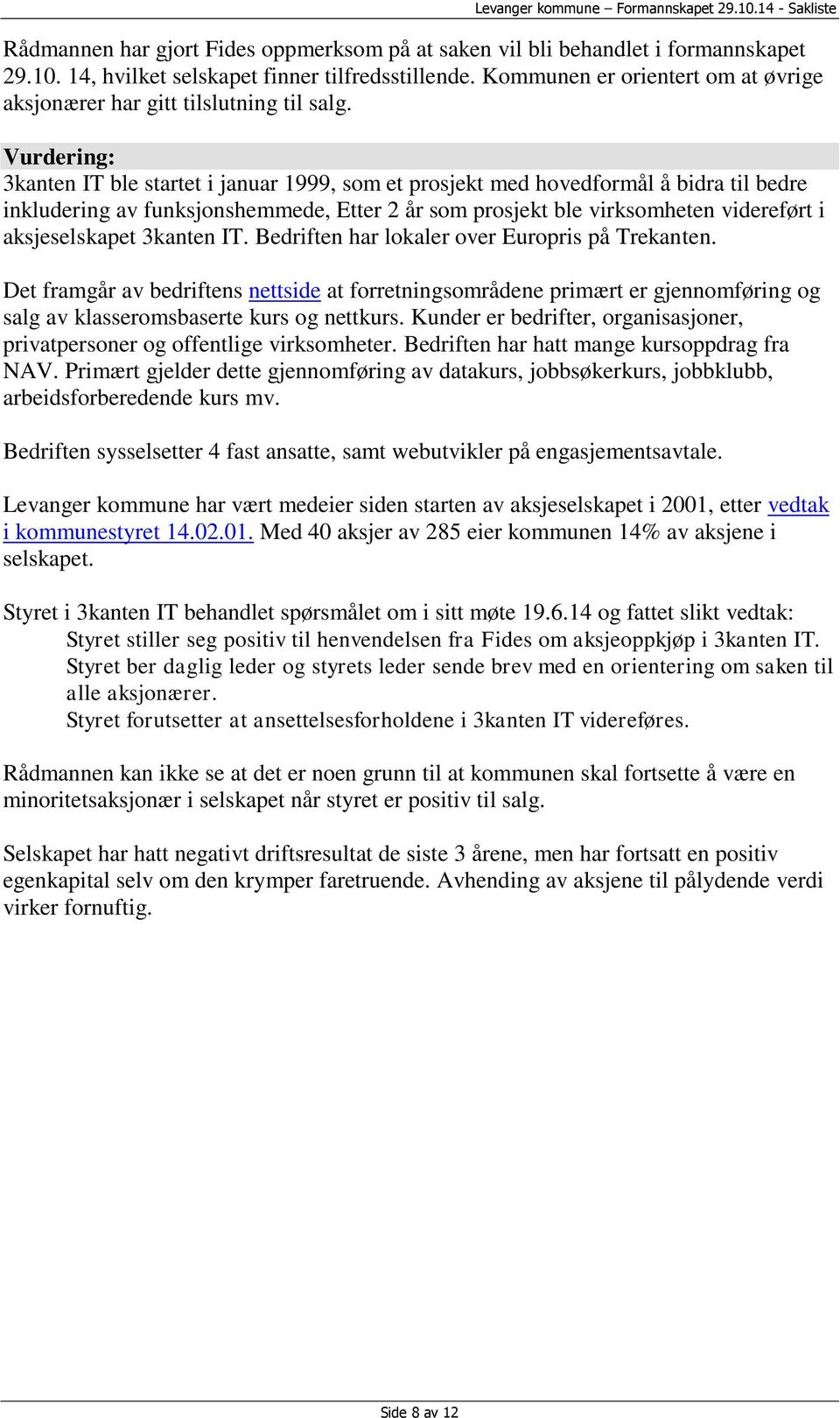 Levanger kommune – Formannskapet 29.10.14 - Sakliste

Rådmannen har gjort Fides oppmerksom på at saken vil bli behandlet i formannskapet 29.10. 14, hvilket selskapet finner tilfredsstillende. Kommunen er orientert om at øvrige aksjonærer har gitt tilslutning til salg.

Vurdering:
3kanten IT ble startet i januar 1999, som et prosjekt med hovedformål å bidra til bedre inkludering av funksjonshemmede, Etter 2 år som prosjekt ble virksomheten videreført i aksjeselskapet 3kanten IT. Bedriften har lokaler over Europris på Trekanten.

Det framgår av bedriftens nettside at forretningsområdene primært er gjennomføring og salg av klasseromsbaserte kurs og nettkurs. Kunder er bedrifter, organisasjoner, privatpersoner og offentlige virksomheter. Bedriften har hatt mange kursoppdrag fra NAV. Primært gjelder dette gjennomføring av datakurs, jobbsøkerkurs, jobbklubb, arbeidsforberedende kurs mv.

Bedriften sysselsetter 4 fast ansatte, samt webutvikler på engasjementsavtale.

Levanger kommune har vært medeier siden starten av aksjeselskapet i 2001, etter vedtak i kommunestyret 14.02.01. Med 40 aksjer av 285 eier kommunen 14% av aksjene i selskapet.

Styret i 3kanten IT behandlet spørsmålet om i sitt møte 19.6.14 og fattet slikt vedtak:
Styret stiller seg positiv til henvendelsen fra Fides om aksjeoppkjøp i 3kanten IT.
Styret ber daglig leder og styrets leder sende brev med en orientering om saken til alle aksjonærer.
Styret forutsetter at ansettelsesforholdene i 3kanten IT videreføres.

Rådmannen kan ikke se at det er noen grunn til at kommunen skal fortsette å være en minoritetsaksjonær i selskapet når styret er positiv til salg.

Selskapet har hatt negativt driftsresultat de siste 3 årene, men har fortsatt en positiv egenkapital selv om den krymper faretruende. Avhending av aksjene til pålydende verdi virker fornuftig.

Side 8 av 12